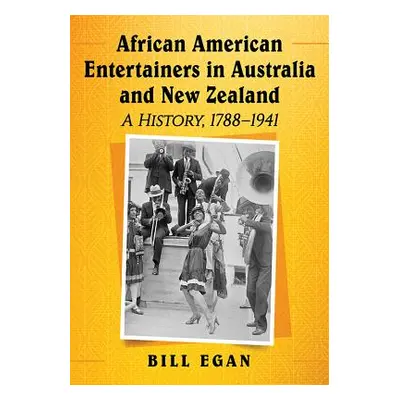 African American Entertainers in Australia and New Zealand

A HISTORY, 1788–1941

BILL EGAN